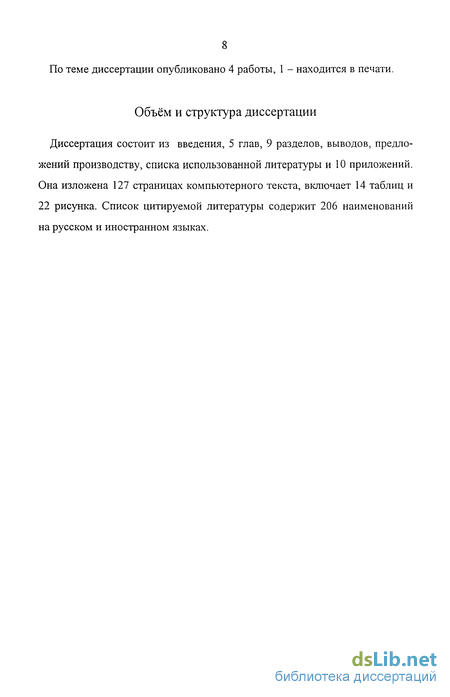 8

По теме диссертации опубликовано 4 работы, 1 – находится в печати.

Объём и структура диссертации

Диссертация состоит из введения, 5 глав, 9 разделов, выводов, предложений производству, списка использованной литературы и 10 приложений. Она изложена 127 страницах компьютерного текста, включает 14 таблиц и 22 рисунка. Список цитируемой литературы содержит 206 наименований на русском и иностранном языках.

dsLib.net
библиотека диссертаций